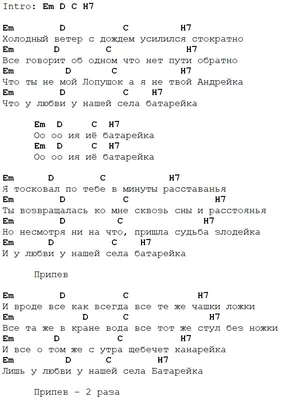 Intro: Em D C H7

Em D C H7
Холодный ветер с дождем усилился стократно
Em D C H7
Все говорит об одном что нет пути обратно
Em D C H7
Что ты не мой Лопушок а я не твой Андрейка
Em D C H7
Что у любви у нашей села батарейка

Em D C H7
Оо оо ия иё батарейка
Em D C H7
Оо оо ия иё батарейка

Em D C H7
Я тосковал по тебе в минуты расставанья
Em D C H7
Ты возвращалась ко мне сквозь сны и расстоянья
Em D C H7
Но несмотря ни на что, пришла судьба злодейка
Em D C H7
И у любви у нашей села батарейка

Припев

Em D C H7
И вроде все как всегда все те же чашки ложки
Em D C H7
Все та же в кране вода все тот же стул без ножки
Em D C H7
И все о том же с утра щебечет канарейка
Em D C H7
Лишь у любви у нашей села Батарейка

Припев - 2 раза